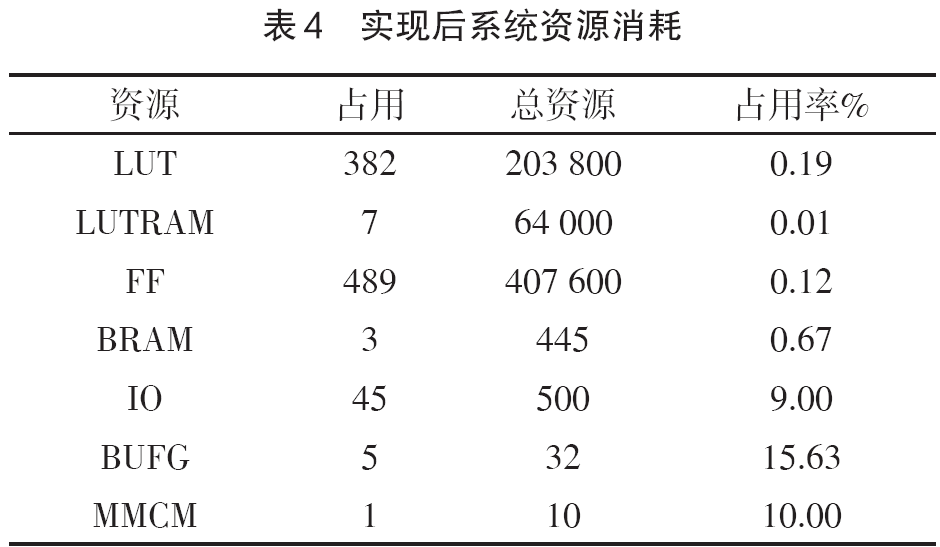 表4 实现后系统资源消耗

| 资源 | 占用 | 总资源 | 占用率% |
|---|---|---|---|
| LUT | 382 | 203 800 | 0.19 |
| LUTRAM | 7 | 64 000 | 0.01 |
| FF | 489 | 407 600 | 0.12 |
| BRAM | 3 | 445 | 0.67 |
| IO | 45 | 500 | 9.00 |
| BUFG | 5 | 32 | 15.63 |
| MMCM | 1 | 10 | 10.00 |